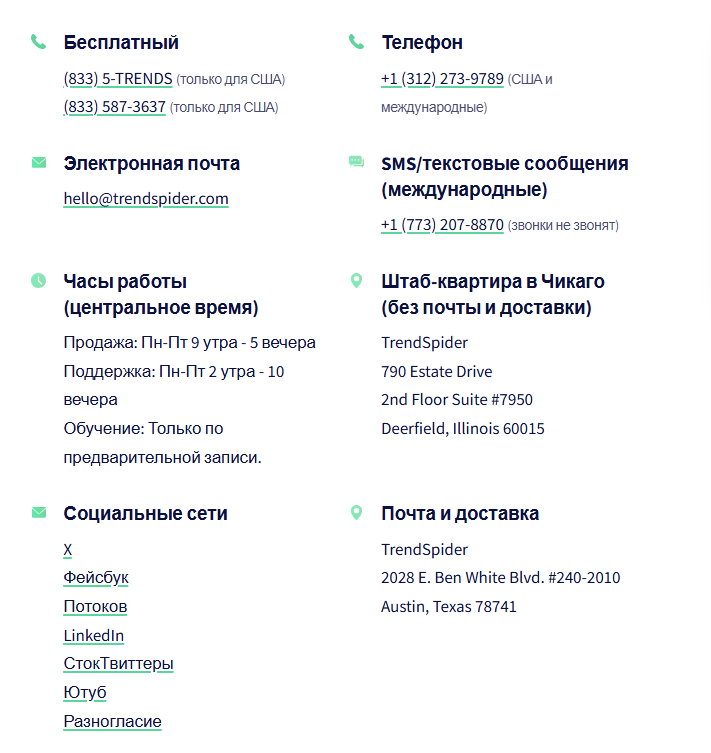 Бесплатный

(833) 5-TRENDS (только для США)
(833) 587-3637 (только для США)

Электронная почта

hello@trendspider.com

Часы работы (центральное время)

Продажа: Пн-Пт 9 утра - 5 вечера
Поддержка: Пн-Пт 2 утра - 10 вечера
Обучение: Только по предварительной записи.

Социальные сети

X
Фейсбук
Потоков
LinkedIn
СтокТвиттеры
Ютуб
Разногласие

Телефон

+1 (312) 273-9789 (США и международные)

SMS/текстовые сообщения (международные)

+1 (773) 207-8870 (звонки не звонят)

Штаб-квартира в Чикаго (без почты и доставки)

TrendSpider
790 Estate Drive
2nd Floor Suite #7950
Deerfield, Illinois 60015

Почта и доставка

TrendSpider
2028 E. Ben White Blvd. #240-2010
Austin, Texas 78741